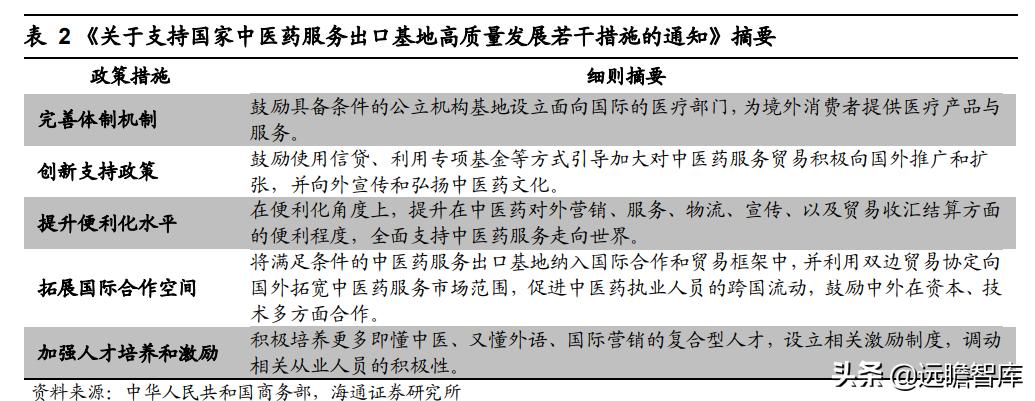 表 2 《关于支持国家中医药服务出口基地高质量发展若干措施的通知》摘要

| 政策措施 | 细则摘要 |
|---|---|
| 完善体制机制 | 鼓励具备条件的公立机构基地设立面向国际的医疗部门，为境外消费者提供医疗产品与服务。 |
| 创新支持政策 | 鼓励使用信贷、利用专项基金等方式引导加大对中医药服务贸易积极向国外推广和扩张，并向外宣传和弘扬中医药文化。 |
| 提升便利化水平 | 在便利化角度上，提升在中医药对外营销、服务、物流、宣传、以及贸易收汇结算方面的便利程度，全面支持中医药服务走向世界。 |
| 拓展国际合作空间 | 将满足条件的中医药服务出口基地纳入国际合作和贸易框架中，并利用双边贸易协定向国外拓宽中医药服务市场范围，促进中医药执业人员的跨国流动，鼓励中外在资本、技术多方面合作。 |
| 加强人才培养和激励 | 积极培养更多即懂中医、又懂外语、国际营销的复合型人才，设立相关激励制度，调动相关从业人员的积极性。 |

资料来源：中华人民共和国商务部，海通证券研究所

头条 @远瞻智库